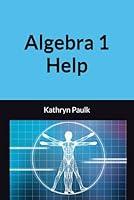 Algebra 1
Help

Kathryn Paulk